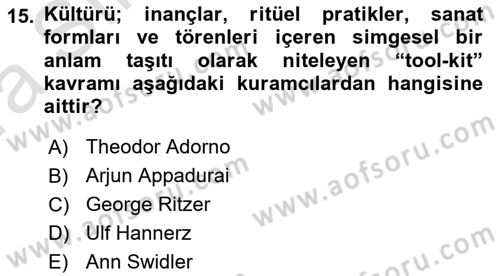 15. Kültürü; inançlar, ritüel pratikler, sanat formları ve törenleri içeren simgesel bir anlam taşıtı olarak niteleyen "tool-kit" kavramı aşağıdaki kuramcılardan hangisine aittir?

A) Theodor Adorno
B) Arjun Appadurai
C) George Ritzer
D) Ulf Hannerz
E) Ann Swidler

www.aofsoru.com
www.aofsoru.com
www.aofsoru.com
www.aofsoru.com
www.aofsoru.com